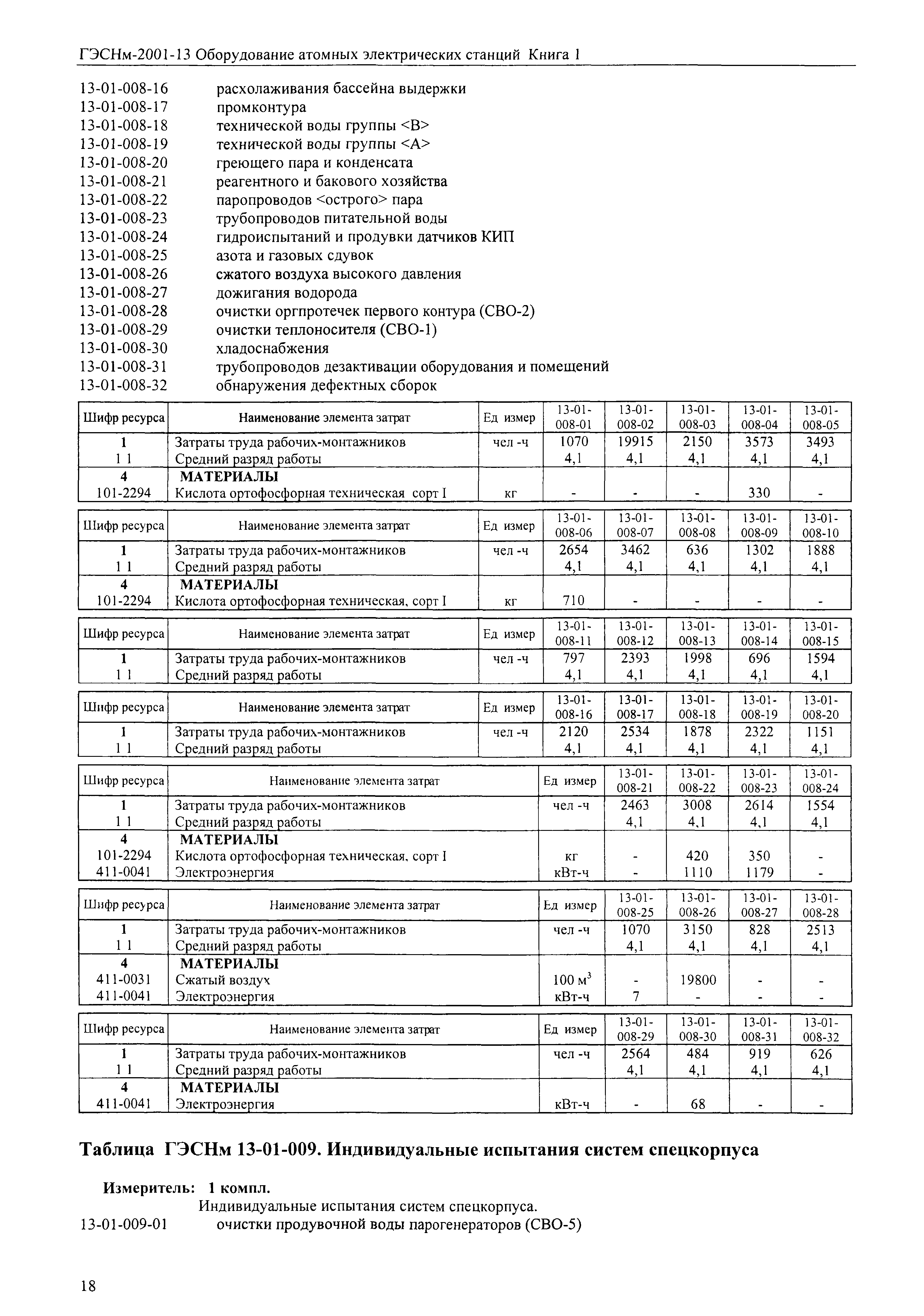 ГЭСНм-2001-13 Оборудование атомных электрических станций Книга 1

13-01-008-16 расхолаживания бассейна выдержки
13-01-008-17 промконтура
13-01-008-18 технической воды группы <В>
13-01-008-19 технической воды группы <А>
13-01-008-20 греющего пара и конденсата
13-01-008-21 реагентного и бакового хозяйства
13-01-008-22 паропроводов <острого> пара
13-01-008-23 трубопроводов питательной воды
13-01-008-24 гидроиспытаний и продувки датчиков КИП
13-01-008-25 азота и газовых сдувок
13-01-008-26 сжатого воздуха высокого давления
13-01-008-27 дожигания водорода
13-01-008-28 очистки оргпротечек первого контура (СВО-2)
13-01-008-29 очистки теплоносителя (СВО-1)
13-01-008-30 хладоснабжения
13-01-008-31 трубопроводов дезактивации оборудования и помещений
13-01-008-32 обнаружения дефектных сборок

| Шифр ресурса | Наименование элемента затрат | Ед измер | 13-01-008-01 | 13-01-008-02 | 13-01-008-03 | 13-01-008-04 | 13-01-008-05 |
|---|---|---|---|---|---|---|---|
| 1 | Затраты труда рабочих-монтажников | чел -ч | 1070 | 19915 | 2150 | 3573 | 3493 |
| 1 1 | Средний разряд работы | | 4,1 | 4,1 | 4,1 | 4,1 | 4,1 |
| 4 | МАТЕРИАЛЫ | | | | | | |
| 101-2294 | Кислота ортофосфорная техническая сорт I | кг | - | - | - | 330 | - |

| Шифр ресурса | Наименование элемента затрат | Ед измер | 13-01-008-06 | 13-01-008-07 | 13-01-008-08 | 13-01-008-09 | 13-01-008-10 |
|---|---|---|---|---|---|---|---|
| 1 | Затраты труда рабочих-монтажников | чел -ч | 2654 | 3462 | 636 | 1302 | 1888 |
| 1 1 | Средний разряд работы | | 4,1 | 4,1 | 4,1 | 4,1 | 4,1 |
| 4 | МАТЕРИАЛЫ | | | | | | |
| 101-2294 | Кислота ортофосфорная техническая, сорт I | кг | 710 | - | - | - | - |

| Шифр ресурса | Наименование элемента затрат | Ед измер | 13-01-008-11 | 13-01-008-12 | 13-01-008-13 | 13-01-008-14 | 13-01-008-15 |
|---|---|---|---|---|---|---|---|
| 1 | Затраты труда рабочих-монтажников | чел -ч | 797 | 2393 | 1998 | 696 | 1594 |
| 1 1 | Средний разряд работы | | 4,1 | 4,1 | 4,1 | 4,1 | 4,1 |

| Шифр ресурса | Наименование элемента затрат | Ед измер | 13-01-008-16 | 13-01-008-17 | 13-01-008-18 | 13-01-008-19 | 13-01-008-20 |
|---|---|---|---|---|---|---|---|
| 1 | Затраты труда рабочих-монтажников | чел -ч | 2120 | 2534 | 1878 | 2322 | 1151 |
| 1 1 | Средний разряд работы | | 4,1 | 4,1 | 4,1 | 4,1 | 4,1 |

| Шифр ресурса | Наименование элемента затрат | Ед измер | 13-01-008-21 | 13-01-008-22 | 13-01-008-23 | 13-01-008-24 |
|---|---|---|---|---|---|---|
| 1 | Затраты труда рабочих-монтажников | чел -ч | 2463 | 3008 | 2614 | 1554 |
| 1 1 | Средний разряд работы | | 4,1 | 4,1 | 4,1 | 4,1 |
| 4 | МАТЕРИАЛЫ | | | | | |
| 101-2294 | Кислота ортофосфорная техническая, сорт I | кг | - | 420 | 350 | - |
| 411-0041 | Электроэнергия | кВт-ч | - | 1110 | 1179 | - |

| Шифр ресурса | Наименование элемента затрат | Ед измер | 13-01-008-25 | 13-01-008-26 | 13-01-008-27 | 13-01-008-28 |
|---|---|---|---|---|---|---|
| 1 | Затраты труда рабочих-монтажников | чел -ч | 1070 | 3150 | 828 | 2513 |
| 1 1 | Средний разряд работы | | 4,1 | 4,1 | 4,1 | 4,1 |
| 4 | МАТЕРИАЛЫ | | | | | |
| 411-0031 | Сжатый воздух | 100 $м^3$ | - | 19800 | - | - |
| 411-0041 | Электроэнергия | кВт-ч | 7 | - | - | - |

| Шифр ресурса | Наименование элемента затрат | Ед измер | 13-01-008-29 | 13-01-008-30 | 13-01-008-31 | 13-01-008-32 |
|---|---|---|---|---|---|---|
| 1 | Затраты труда рабочих-монтажников | чел -ч | 2564 | 484 | 919 | 626 |
| 1 1 | Средний разряд работы | | 4,1 | 4,1 | 4,1 | 4,1 |
| 4 | МАТЕРИАЛЫ | | | | | |
| 411-0041 | Электроэнергия | кВт-ч | - | 68 | - | - |

Таблица ГЭСНм 13-01-009. Индивидуальные испытания систем спецкорпуса

Измеритель: 1 компл.

Индивидуальные испытания систем спецкорпуса.
13-01-009-01 очистки продувочной воды парогенераторов (СВО-5)

18